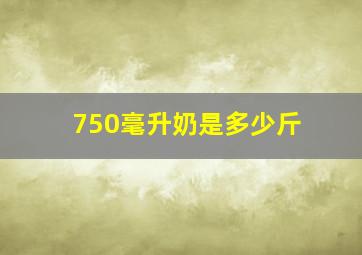 750毫升奶是多少斤